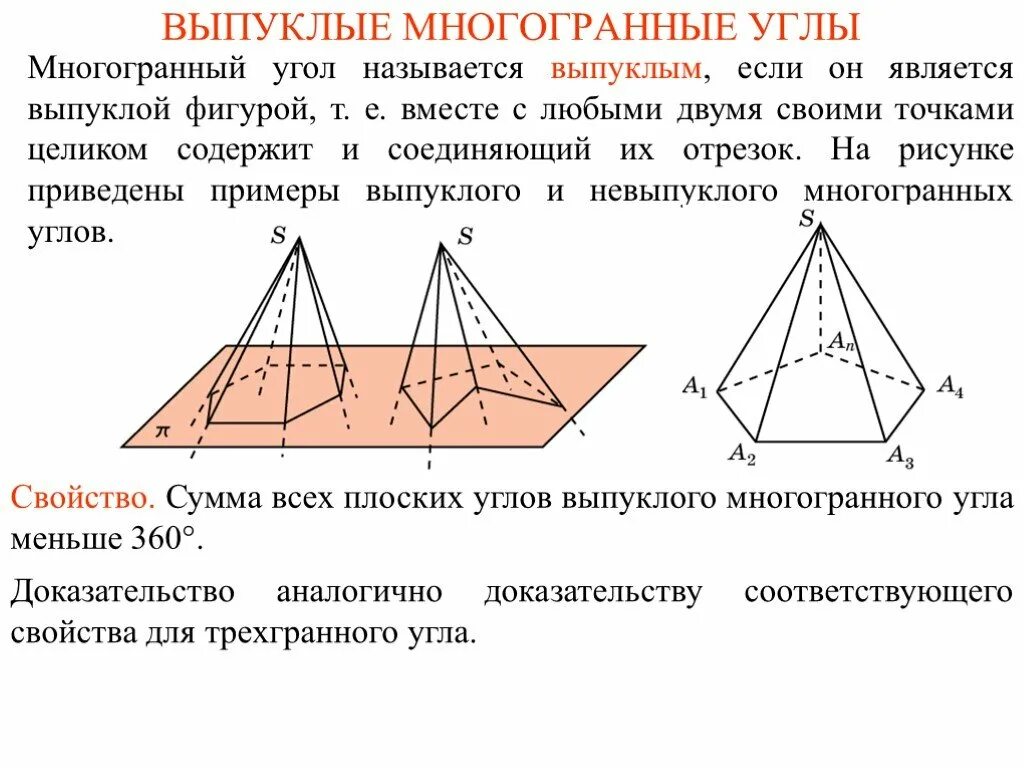 ВЫПУКЛЫЕ МНОГОГРАННЫЕ УГЛЫ

Многогранный угол называется выпуклым, если он является выпуклой фигурой, т. е. вместе с любыми двумя своими точками целиком содержит и соединяющий их отрезок. На рисунке приведены примеры выпуклого и невыпуклого многогранных углов.

$S$ $S$ $\pi$

$S$ $A_n$ $A_1$ $A_4$ $A_2$ $A_3$

Свойство. Сумма всех плоских углов выпуклого многогранного угла меньше 360°.

Доказательство аналогично доказательству соответствующего свойства для трехгранного угла.